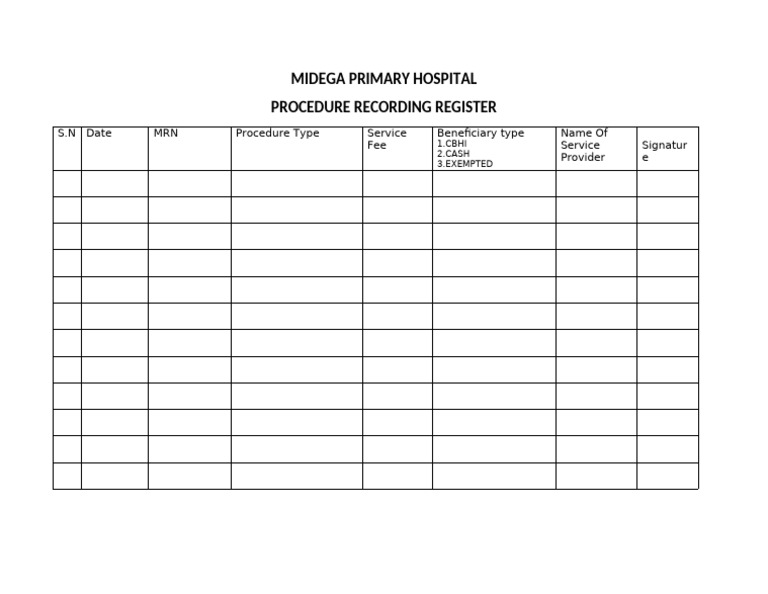 MIDEGA PRIMARY HOSPITAL

PROCEDURE RECORDING REGISTER

| S.N | Date | MRN | Procedure Type | Service Fee | Beneficiary type 1.CBHI 2.CASH 3.EXEMPTED | Name Of Service Provider | Signature |
|---|---|---|---|---|---|---|---|
| | | | | | | | |
| | | | | | | | |
| | | | | | | | |
| | | | | | | | |
| | | | | | | | |
| | | | | | | | |
| | | | | | | | |
| | | | | | | | |
| | | | | | | | |
| | | | | | | | |
| | | | | | | | |
| | | | | | | | |